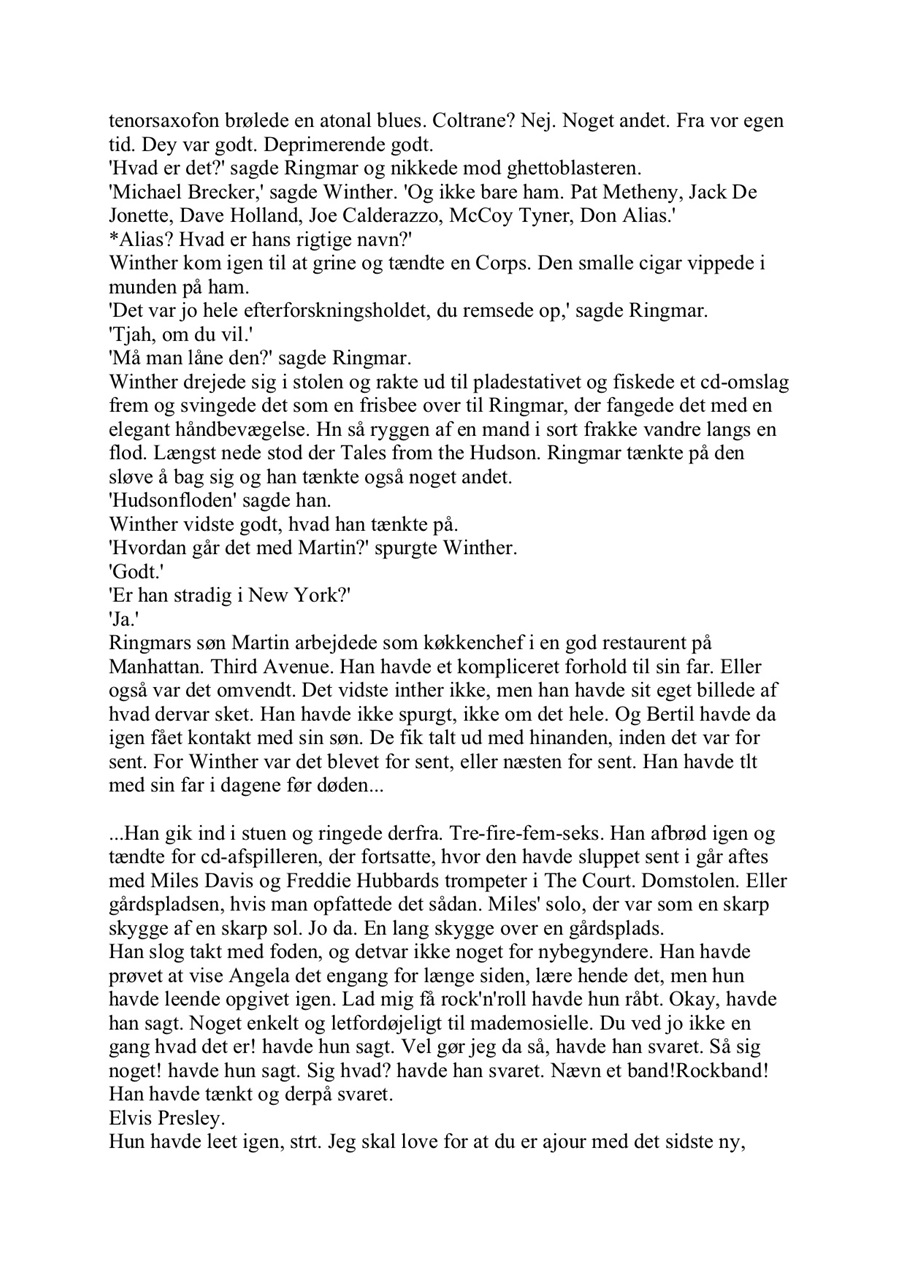 tenorsaxofon brølede en atonal blues. Coltrane? Nej. Noget andet. Fra vor egen tid. Dey var godt. Deprimerende godt.
'Hvad er det?' sagde Ringmar og nikkede mod ghettoblasteren.
'Michael Brecker,' sagde Winther. 'Og ikke bare ham. Pat Metheny, Jack De Jonette, Dave Holland, Joe Calderazzo, McCoy Tyner, Don Alias.'
*Alias? Hvad er hans rigtige navn?'
Winther kom igen til at grine og tændte en Corps. Den smalle cigar vippede i munden på ham.
'Det var jo hele efterforskningsholdet, du remsede op,' sagde Ringmar.
'Tjah, om du vil.'
'Må man låne den?' sagde Ringmar.
Winther drejede sig i stolen og rakte ud til pladestativet og fiskede et cd-omslag frem og svingede det som en frisbee over til Ringmar, der fangede det med en elegant håndbevægelse. Hn så ryggen af en mand i sort frakke vandre langs en flod. Længst nede stod der Tales from the Hudson. Ringmar tænkte på den sløve å bag sig og han tænkte også noget andet.
'Hudsonfloden' sagde han.
Winther vidste godt, hvad han tænkte på.
'Hvordan går det med Martin?' spurgte Winther.
'Godt.'
'Er han stradig i New York?'
'Ja.'
Ringmars søn Martin arbejdede som køkkenchef i en god restaurent på Manhattan. Third Avenue. Han havde et kompliceret forhold til sin far. Eller også var det omvendt. Det vidste inther ikke, men han havde sit eget billede af hvad dervar sket. Han havde ikke spurgt, ikke om det hele. Og Bertil havde da igen fået kontakt med sin søn. De fik talt ud med hinanden, inden det var for sent. For Winther var det blevet for sent, eller næsten for sent. Han havde tlt med sin far i dagene før døden...

...Han gik ind i stuen og ringede derfra. Tre-fire-fem-seks. Han afbrød igen og tændte for cd-afspilleren, der fortsatte, hvor den havde sluppet sent i går aftes med Miles Davis og Freddie Hubbards trompeter i The Court. Domstolen. Eller gårdspladsen, hvis man opfattede det sådan. Miles' solo, der var som en skarp skygge af en skarp sol. Jo da. En lang skygge over en gårdsplads.
Han slog takt med foden, og detvar ikke noget for nybegyndere. Han havde prøvet at vise Angela det engang for længe siden, lære hende det, men hun havde leende opgivet igen. Lad mig få rock'n'roll havde hun råbt. Okay, havde han sagt. Noget enkelt og letfordøjeligt til mademosielle. Du ved jo ikke en gang hvad det er! havde hun sagt. Vel gør jeg da så, havde han svaret. Så sig noget! havde hun sagt. Sig hvad? havde han svaret. Nævn et band!Rockband! Han havde tænkt og derpå svaret.
Elvis Presley.
Hun havde leet igen, strt. Jeg skal love for at du er ajour med det sidste ny,